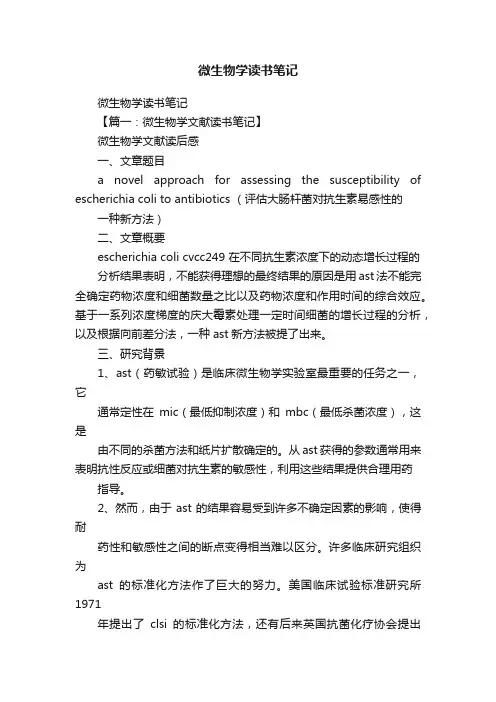 微生物学读书笔记

微生物学读书笔记

【篇一：微生物学文献读书笔记】

微生物学文献读后感

一、文章题目

a novel approach for assessing the susceptibility of escherichia coli to antibiotics （评估大肠杆菌对抗生素易感性的

一种新方法）

二、文章概要

escherichia coli cvcc249 在不同抗生素浓度下的动态增长过程的

分析结果表明，不能获得理想的最终结果的原因是用 ast 法不能完全确定药物浓度和细菌数量之比以及药物浓度和作用时间的综合效应。基于一系列浓度梯度的庆大霉素处理一定时间细菌的增长过程的分析，以及根据向前差分法，一种 ast 新方法被提了出来。

三、研究背景

1、ast（药敏试验）是临床微生物学实验室最重要的任务之一，它

通常定性在 mic（最低抑制浓度）和 mbc（最低杀菌浓度），这是

由不同的杀菌方法和纸片扩散确定的。从 ast 获得的参数通常用来表明抗性反应或细菌对抗生素的敏感性，利用这些结果提供合理用药

指导。

2、然而，由于 ast 的结果容易受到许多不确定因素的影响，使得耐

药性和敏感性之间的断点变得相当难以区分。许多临床研究组织为

ast 的标准化方法作了巨大的努力。美国临床试验标准研究所 1971

年提出了 clsi 的标准化方法，还有后来英国抗菌化疗协会提出